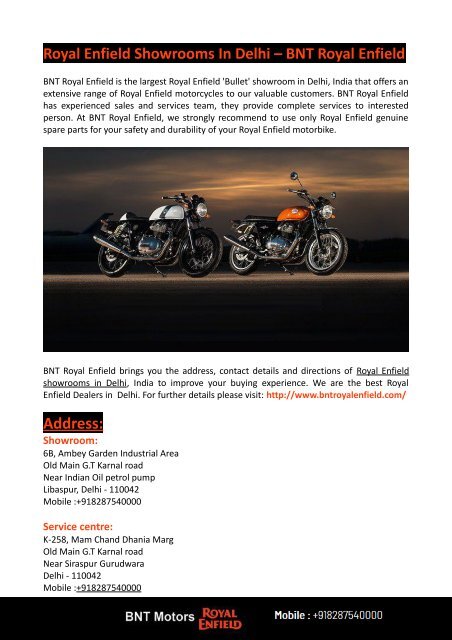 Royal Enfield Showrooms In Delhi – BNT Royal Enfield

BNT Royal Enfield is the largest Royal Enfield 'Bullet' showroom in Delhi, India that offers an extensive range of Royal Enfield motorcycles to our valuable customers. BNT Royal Enfield has experienced sales and services team, they provide complete services to interested person. At BNT Royal Enfield, we strongly recommend to use only Royal Enfield genuine spare parts for your safety and durability of your Royal Enfield motorbike.

BNT Royal Enfield brings you the address, contact details and directions of Royal Enfield showrooms in Delhi, India to improve your buying experience. We are the best Royal Enfield Dealers in Delhi. For further details please visit: http://www.bntroyalenfield.com/

Address:
Showroom:
6B, Ambey Garden Industrial Area
Old Main G.T Karnal road
Near Indian Oil petrol pump
Libaspur, Delhi - 110042
Mobile :+918287540000

Service centre:
K-258, Mam Chand Dhania Marg
Old Main G.T Karnal road
Near Siraspur Gurudwara
Delhi - 110042
Mobile :+918287540000

BNT Motors ROYAL ENFIELD Mobile : +918287540000